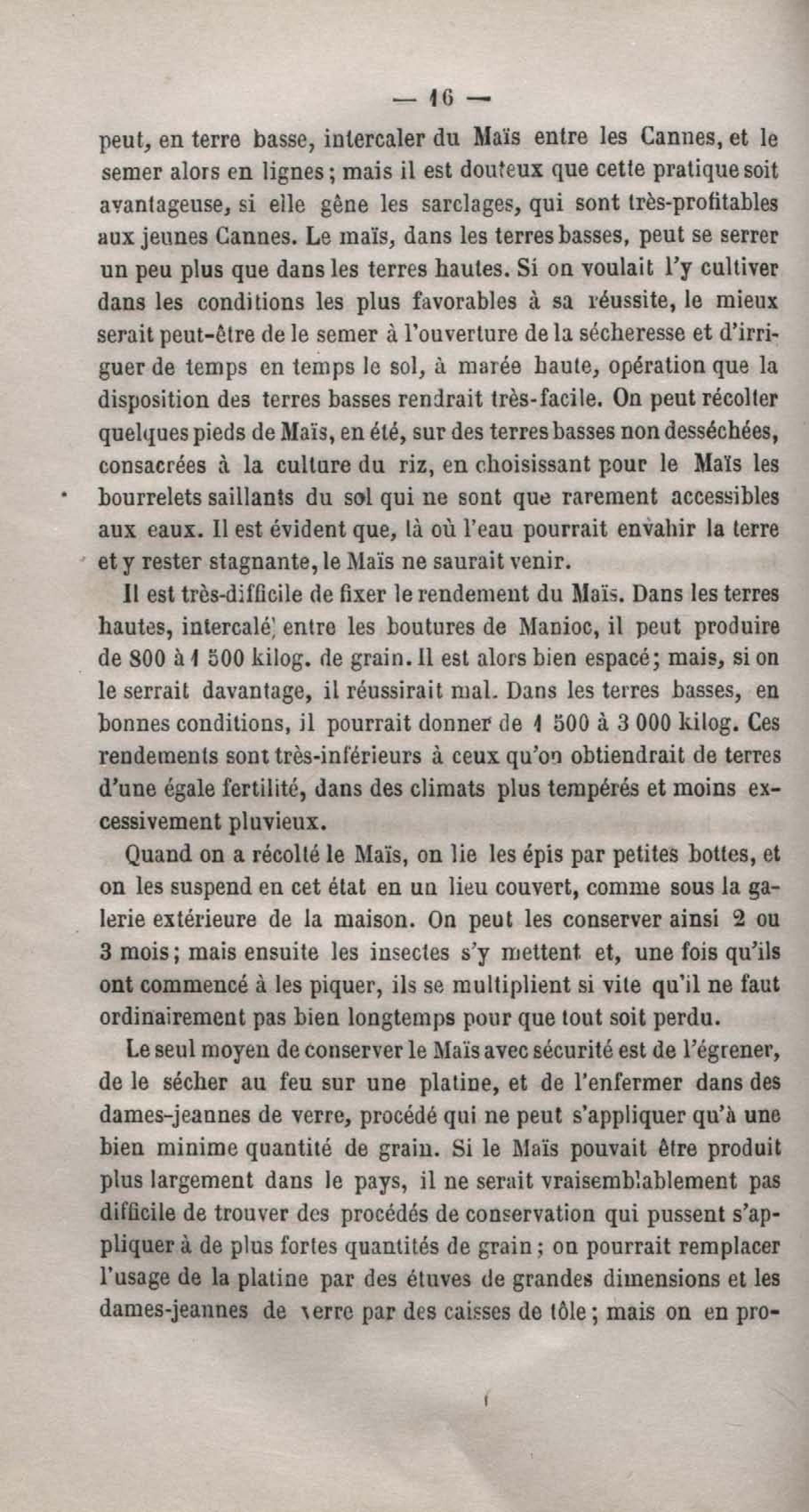 — 16 —

peut, en terre basse, intercaler du Maïs entre les Cannes, et le semer alors en lignes ; mais il est douteux que cette pratique soit avantageuse, si elle gêne les sarclages, qui sont très-profitables aux jeunes Cannes. Le maïs, dans les terres basses, peut se serrer un peu plus que dans les terres hautes. Si on voulait l'y cultiver dans les conditions les plus favorables à sa réussite, le mieux serait peut-être de le semer à l'ouverture de la sécheresse et d'irriguer de temps en temps le sol, à marée haute, opération que la disposition des terres basses rendrait très-facile. On peut récolter quelques pieds de Maïs, en été, sur des terres basses non desséchées, consacrées à la culture du riz, en choisissant pour le Maïs les bourrelets saillants du sol qui ne sont que rarement accessibles aux eaux. Il est évident que, là où l'eau pourrait envahir la terre et y rester stagnante, le Maïs ne saurait venir.

Il est très-difficile de fixer le rendement du Maïs. Dans les terres hautes, intercalé entre les boutures de Manioc, il peut produire de 800 à 1 500 kilog. de grain. Il est alors bien espacé ; mais, si on le serrait davantage, il réussirait mal. Dans les terres basses, en bonnes conditions, il pourrait donner de 1 500 à 3 000 kilog. Ces rendements sont très-inférieurs à ceux qu'on obtiendrait de terres d'une égale fertilité, dans des climats plus tempérés et moins excessivement pluvieux.

Quand on a récolté le Maïs, on lie les épis par petites bottes, et on les suspend en cet état en un lieu couvert, comme sous la galerie extérieure de la maison. On peut les conserver ainsi 2 ou 3 mois ; mais ensuite les insectes s'y mettent et, une fois qu'ils ont commencé à les piquer, ils se multiplient si vite qu'il ne faut ordinairement pas bien longtemps pour que tout soit perdu.

Le seul moyen de conserver le Maïs avec sécurité est de l'égrener, de le sécher au feu sur une platine, et de l'enfermer dans des dames-jeannes de verre, procédé qui ne peut s'appliquer qu'à une bien minime quantité de grain. Si le Maïs pouvait être produit plus largement dans le pays, il ne serait vraisemblablement pas difficile de trouver des procédés de conservation qui pussent s'appliquer à de plus fortes quantités de grain ; on pourrait remplacer l'usage de la platine par des étuves de grandes dimensions et les dames-jeannes de verre par des caisses de tôle ; mais on en pro-